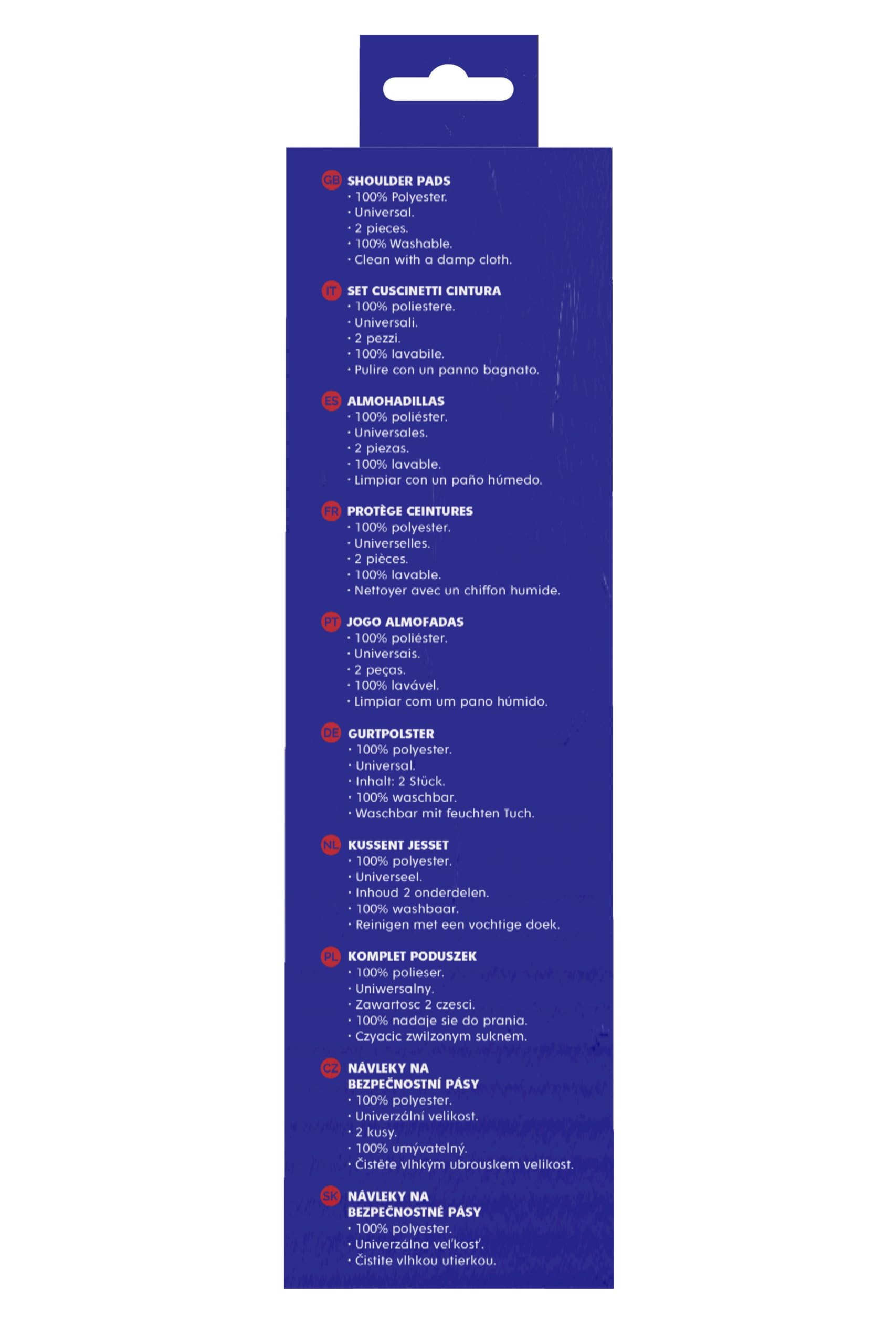 GB SHOULDER PADS
• 100% Polyester.
• Universal.
• 2 pieces.
• 100% Washable.
• Clean with a damp cloth.

IT SET CUSCINETTI CINTURA
• 100% poliestere.
• Universali.
• 2 pezzi.
• 100% lavabile.
• Pulire con un panno bagnato.

ES ALMOHADILLAS
• 100% poliéster.
• Universales.
• 2 piezas.
• 100% lavable.
• Limpiar con un paño húmedo.

FR PROTÈGE CEINTURES
• 100% polyester.
• Universelles.
• 2 pièces.
• 100% lavable.
• Nettoyer avec un chiffon humide.

PT JOGO ALMOFADAS
• 100% poliéster.
• Universais.
• 2 peças.
• 100% lavável.
• Limpiar com um pano húmido.

DE GURTPOLSTER
• 100% polyester.
• Universal.
• Inhalt: 2 Stück.
• 100% waschbar.
• Waschbar mit feuchten Tuch.

NL KUSSENT JESSET
• 100% polyester.
• Universeel.
• Inhoud 2 onderdelen.
• 100% washbaar.
• Reinigen met een vochtige doek.

PL KOMPLET PODUSZEK
• 100% polieser.
• Uniwersalny.
• Zawartosc 2 czesci.
• 100% nadaje sie do prania.
• Czyacic zwilzonym suknem.

CZ NÁVLEKY NA BEZPEČNOSTNÍ PÁSY
• 100% polyester.
• Univerzální velikost.
• 2 kusy.
• 100% umývatelný.
• Čistěte vlhkým ubrouskem velikost.

SK NÁVLEKY NA BEZPEČNOSTNÉ PÁSY
• 100% polyester.
• Univerzálna veľkosť.
• Čistite vlhkou utierkou.